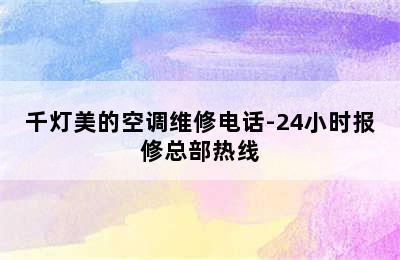 千灯美的空调维修电话-24小时报修总部热线